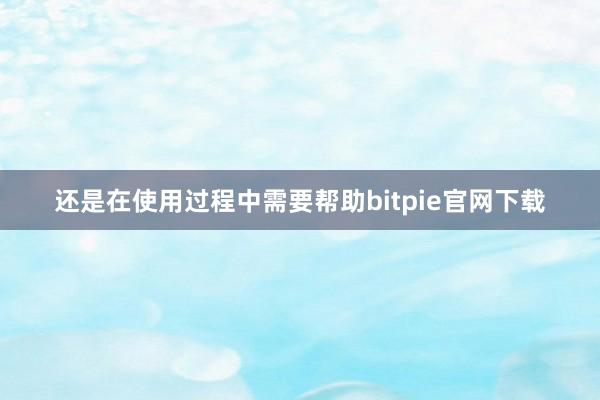 还是在使用过程中需要帮助bitpie官网下载